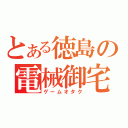 とある徳島の
電械御宅
ゲームオタク